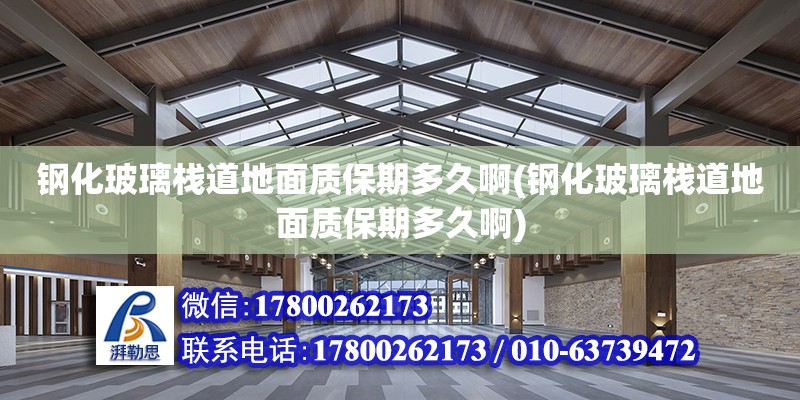 钢化玻璃栈道地面质保期多久啊(钢化玻璃栈道地面质保期多久啊)

湃勒思

微信:17800262173

联系电话:17800262173 / 010-63739472